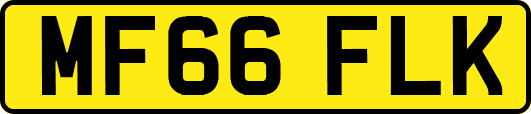 MF66 FLK